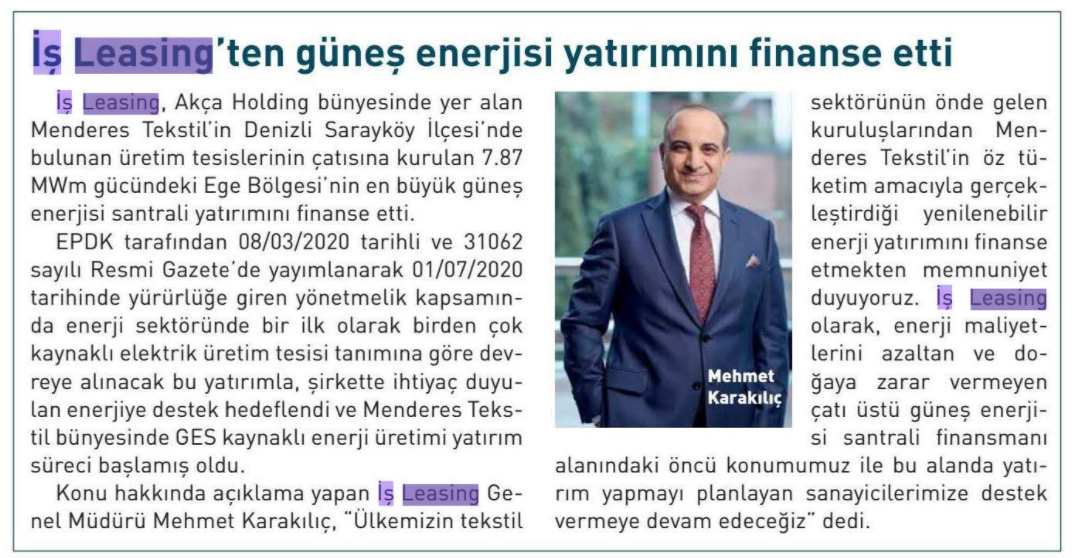 İş Leasing'ten güneş enerjisi yatırımını finanse etti

İş Leasing, Akça Holding bünyesinde yer alan Menderes Tekstil'in Denizli Sarayköy İlçesi'nde bulunan üretim tesislerinin çatısına kurulan 7.87 MWm gücündeki Ege Bölgesi'nin en büyük güneş enerjisi santrali yatırımını finanse etti.

EPDK tarafından 08/03/2020 tarihli ve 31062 sayılı Resmi Gazete'de yayımlanarak 01/07/2020 tarihinde yürürlüğe giren yönetmelik kapsamında enerji sektöründe bir ilk olarak birden çok kaynaklı elektrik üretim tesisi tanımına göre devreye alınacak bu yatırımla, şirkette ihtiyaç duyulan enerjiye destek hedeflendi ve Menderes Tekstil bünyesinde GES kaynaklı enerji üretimi yatırım süreci başlamış oldu.

Konu hakkında açıklama yapan İş Leasing Genel Müdürü Mehmet Karakılıç, "Ülkemizin tekstil sektörünün önde gelen kuruluşlarından Menderes Tekstil'in öz tüketim amacıyla gerçekleştirdiği yenilenebilir enerji yatırımını finanse etmekten memnuniyet duyuyoruz. İş Leasing olarak, enerji maliyetlerini azaltan ve doğaya zarar vermeyen çatı üstü güneş enerjisi santrali finansmanı alanındaki öncü konumumuz ile bu alanda yatırım yapmayı planlayan sanayicilerimize destek vermeye devam edeceğiz" dedi.

Mehmet Karakılıç